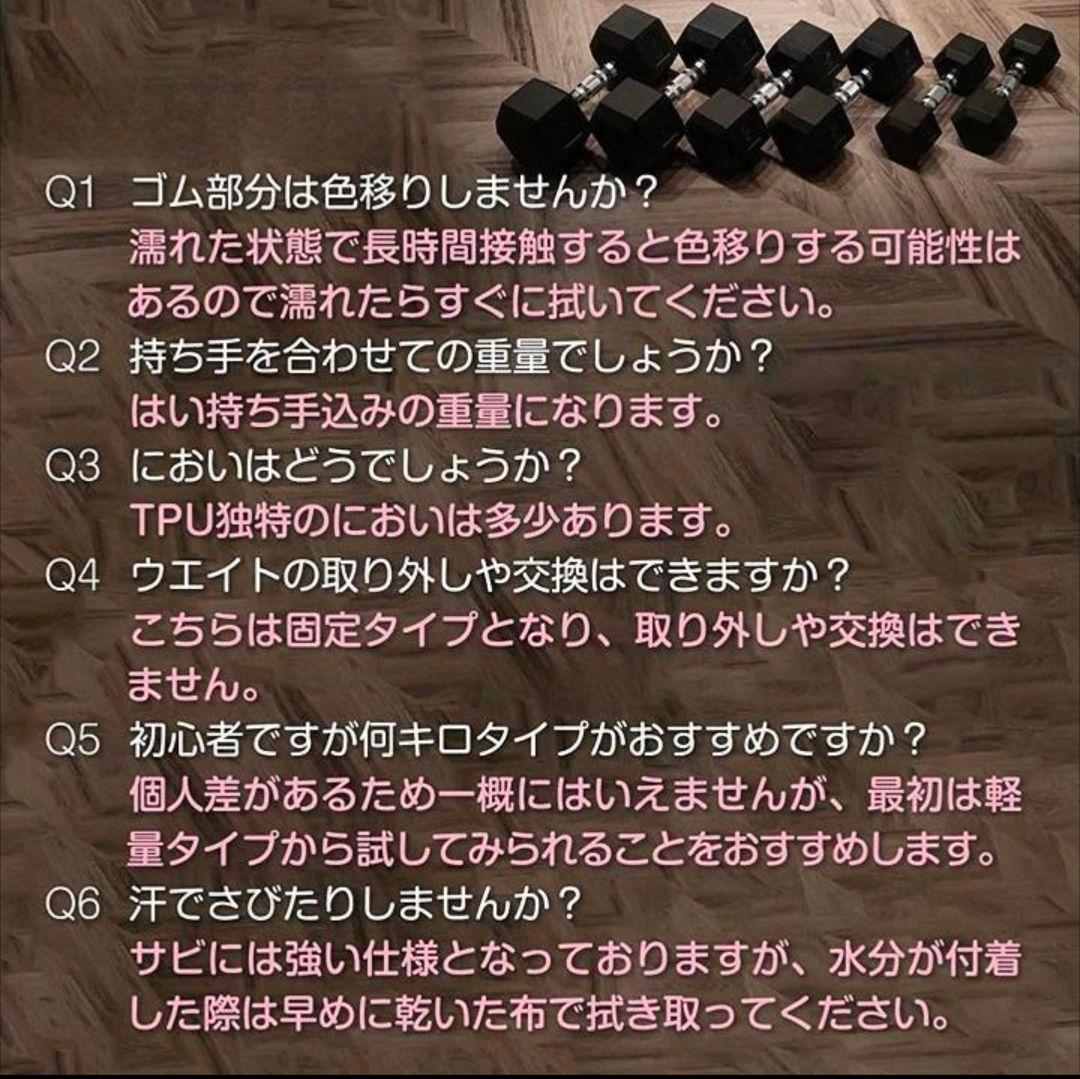 Q1 ゴム部分は色移りしませんか？
濡れた状態で長時間接触すると色移りする可能性はあるので濡れたらすぐに拭いてください。

Q2 持ち手を合わせての重量でしょうか？
はい持ち手込みの重量になります。

Q3 においはどうでしょうか？
TPU独特のにおいは多少あります。

Q4 ウエイトの取り外しや交換はできますか？
こちらは固定タイプとなり、取り外しや交換はできません。

Q5 初心者ですが何キロタイプがおすすめですか？
個人差があるため一概にはいえませんが、最初は軽量タイプから試してみられることをおすすめします。

Q6 汗でさびたりしませんか？
サビには強い仕様となっておりますが、水分が付着した際は早めに乾いた布で拭き取ってください。